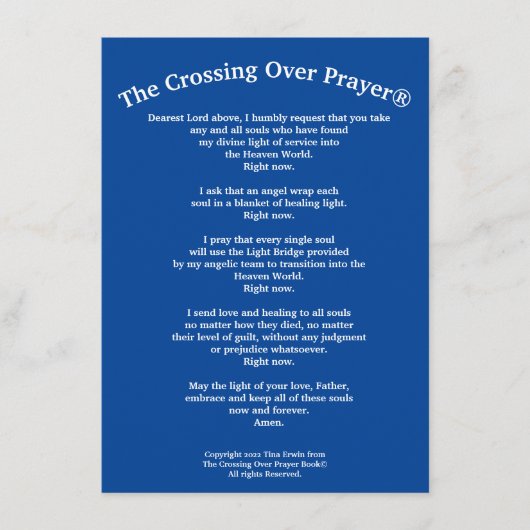 The Crossing Over Prayer®

Dearest Lord above, I humbly request that you take any and all souls who have found my divine light of service into the Heaven World.
Right now.

I ask that an angel wrap each soul in a blanket of healing light.
Right now.

I pray that every single soul will use the Light Bridge provided by my angelic team to transition into the Heaven World.
Right now.

I send love and healing to all souls no matter how they died, no matter their level of guilt, without any judgment or prejudice whatsoever.
Right now.

May the light of your love, Father, embrace and keep all of these souls now and forever.
Amen.

Copyright 2022 Tina Erwin from
The Crossing Over Prayer Book©
All rights Reserved.